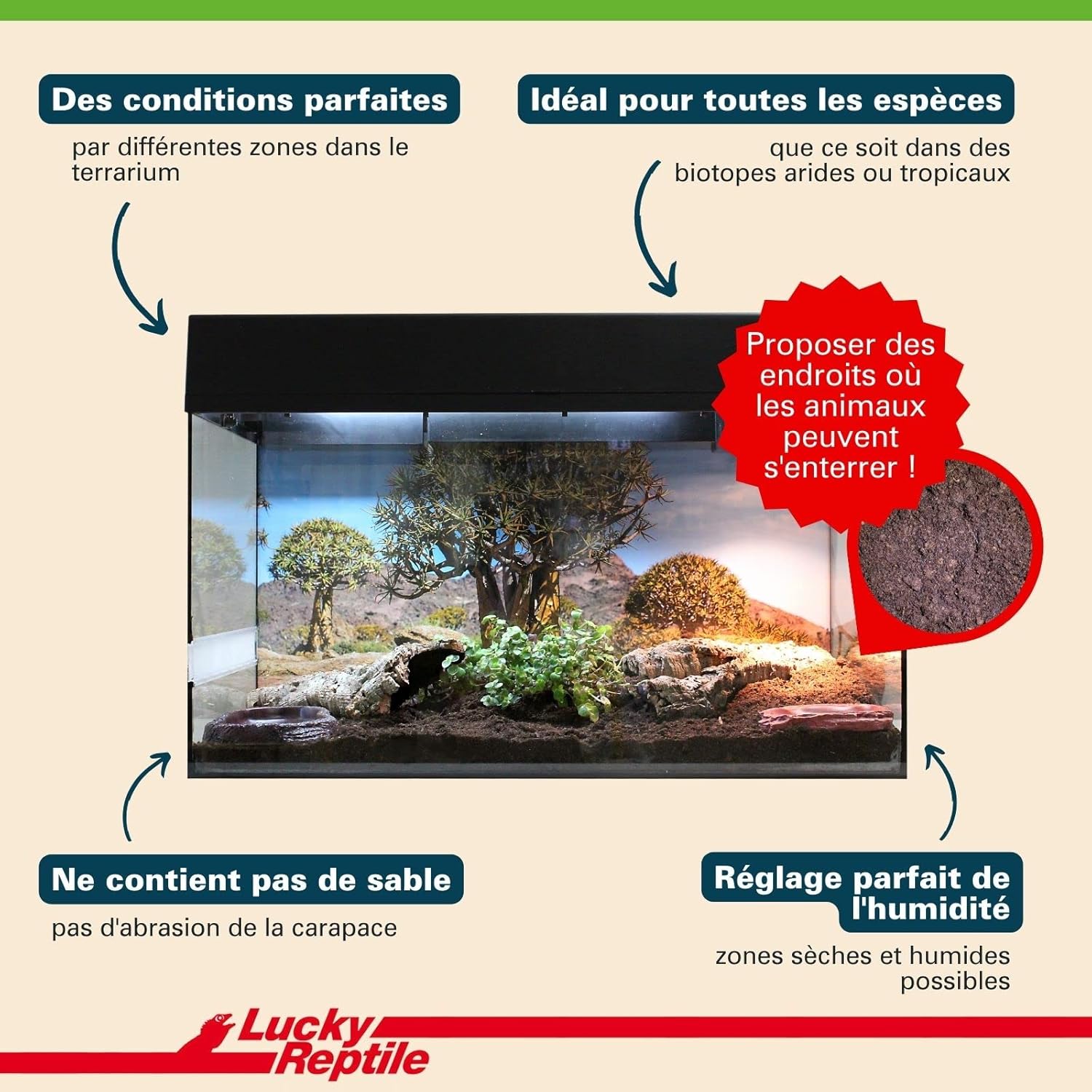 Des conditions parfaites

par différentes zones dans le terrarium

Idéal pour toutes les espèces

que ce soit dans des biotopes arides ou tropicaux

Proposer des endroits où les animaux peuvent s'enterrer !

Ne contient pas de sable

pas d'abrasion de la carapace

Réglage parfait de l'humidité

zones sèches et humides possibles

Lucky Reptile